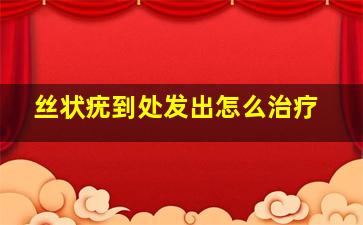 丝状疣到处发出怎么治疗